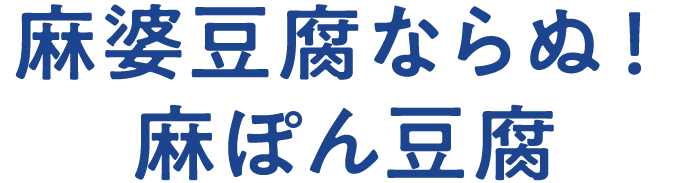 麻婆豆腐ならぬ！
麻ぽん豆腐